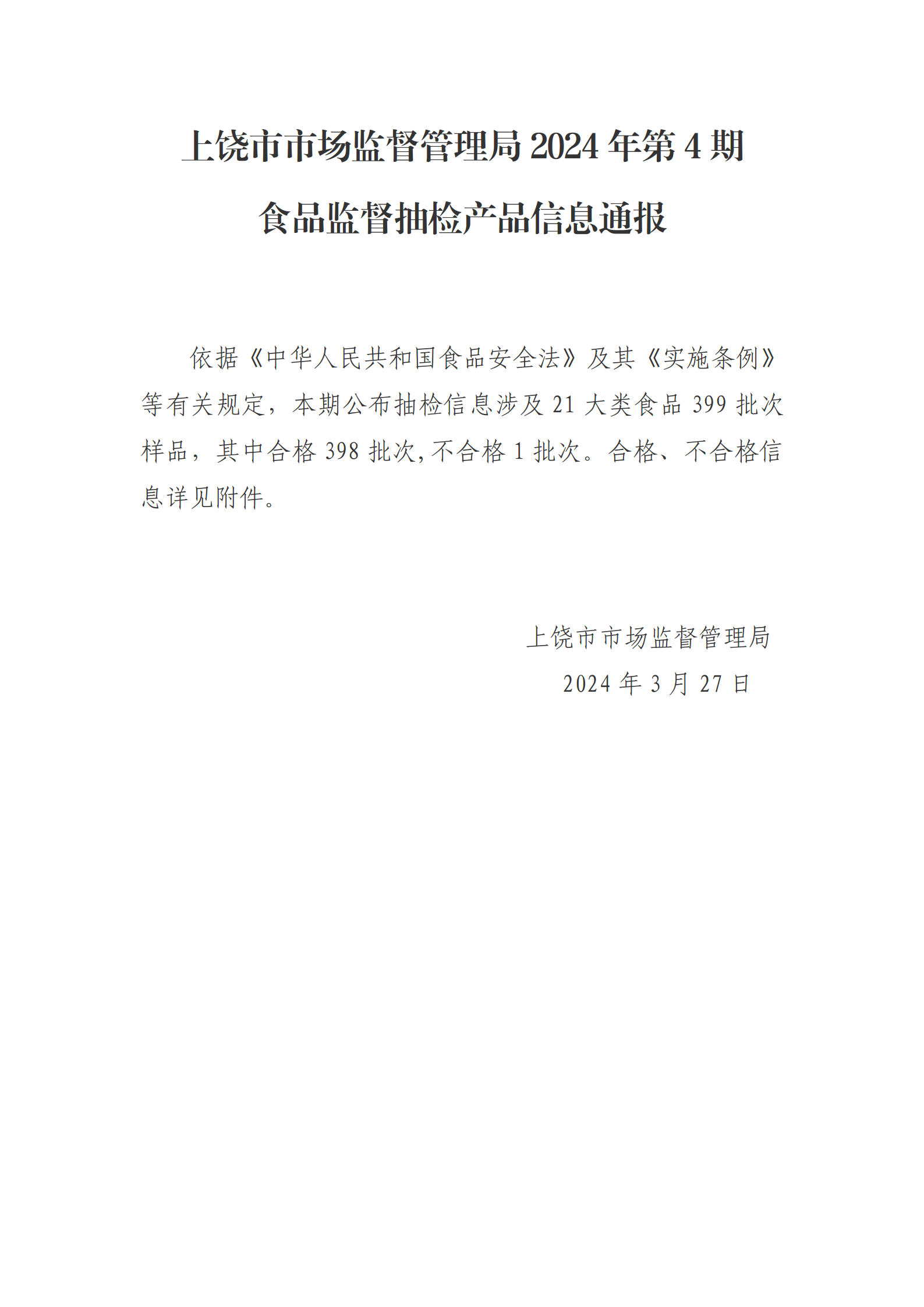 上饶市市场监督管理局2024年第4期

食品监督抽检产品信息通报

依据《中华人民共和国食品安全法》及其《实施条例》等有关规定，本期公布抽检信息涉及21大类食品399批次样品，其中合格398批次,不合格1批次。合格、不合格信息详见附件。

上饶市市场监督管理局
2024年3月27日